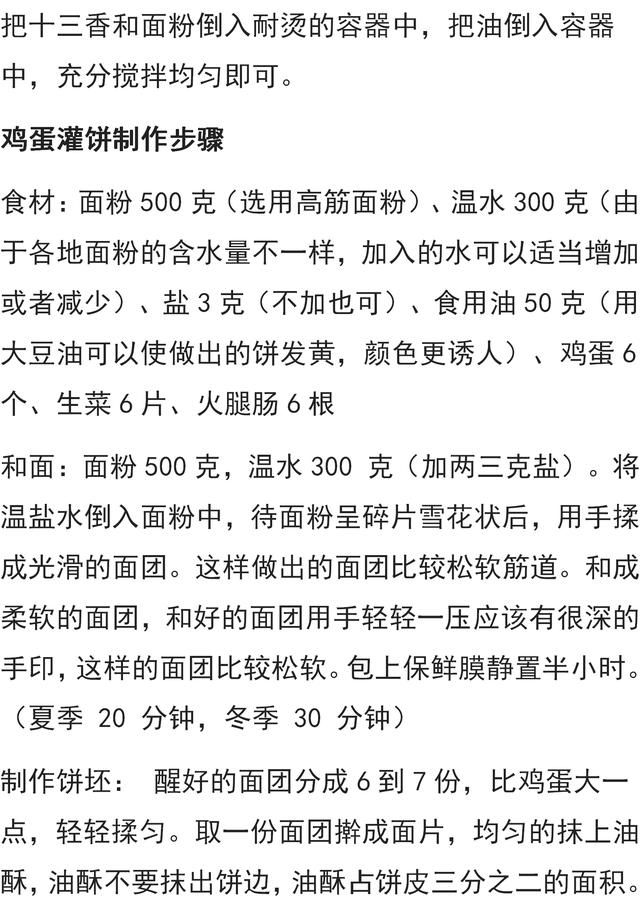 把十三香和面粉倒入耐烫的容器中，把油倒入容器中，充分搅拌均匀即可。

鸡蛋灌饼制作步骤

食材：面粉 500 克（选用高筋面粉）、温水 300 克（由于各地面粉的含水量不一样，加入的水可以适当增加或者减少）、盐 3 克（不加也可）、食用油 50 克（用大豆油可以使做出的饼发黄，颜色更诱人）、鸡蛋 6 个、生菜 6 片、火腿肠 6 根

和面：面粉 500 克，温水 300 克（加两三克盐）。将温盐水倒入面粉中，待面粉呈碎片雪花状后，用手揉成光滑的面团。这样做出的面团比较松软筋道。和成柔软的面团，和好的面团用手轻轻一压应该有很深的手印，这样的面团比较松软。包上保鲜膜静置半小时。（夏季 20 分钟，冬季 30 分钟）

制作饼坯： 醒好的面团分成 6 到 7 份，比鸡蛋大一点，轻轻揉匀。取一份面团擀成面片，均匀的抹上油酥，油酥不要抹出饼边，油酥占饼皮三分之二的面积。